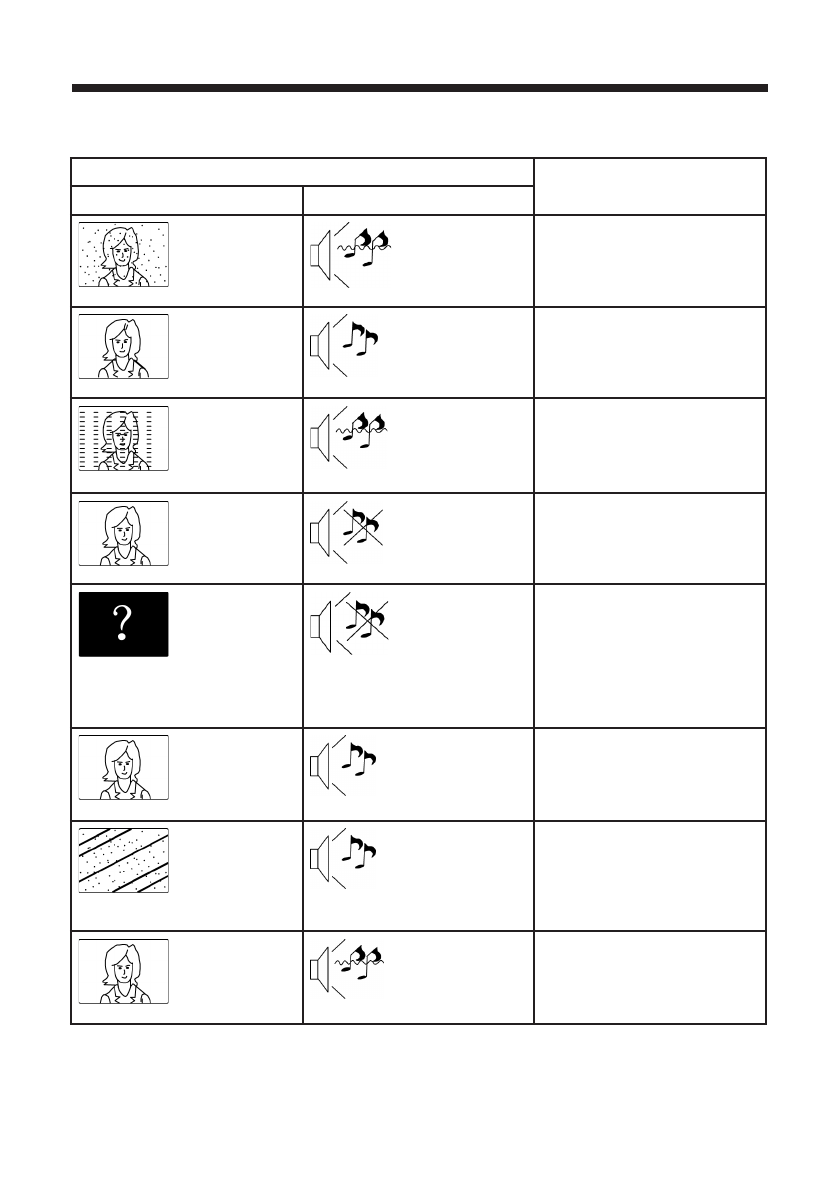 ?